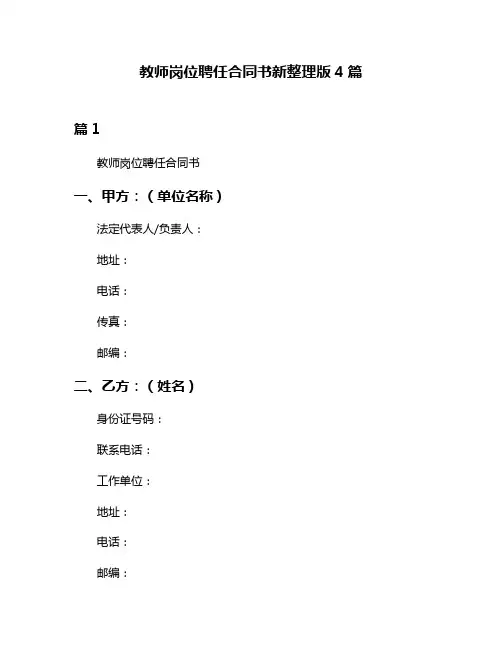 教师岗位聘任合同书新整理版 4 篇

篇 1

教师岗位聘任合同书

一、甲方：（单位名称）

法定代表人/负责人：

地址：

电话：

传真：

邮编：

二、乙方：（姓名）

身份证号码：

联系电话：

工作单位：

地址：

电话：

邮编：